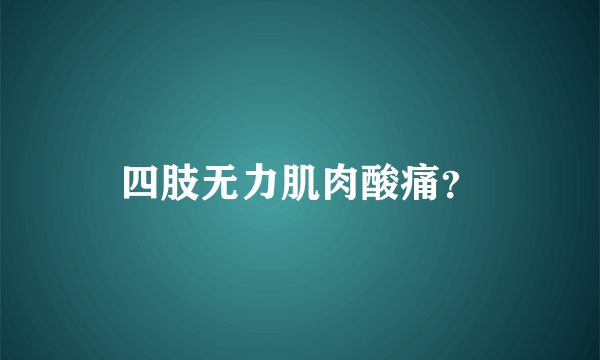 四肢无力肌肉酸痛?